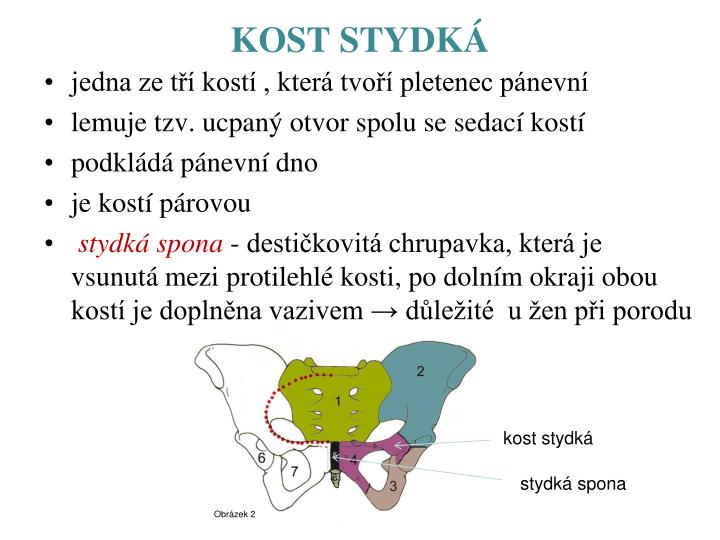 KOST STYDKÁ

• jedna ze tří kostí , která tvoří pletenec pánevní
• lemuje tzv. ucpaný otvor spolu se sedací kostí
• podkládá pánevní dno
• je kostí párovou
• stydká spona - destičkovitá chrupavka, která je vsunutá mezi protilehlé kosti, po dolním okraji obou kostí je doplněna vazivem → důležité u žen při porodu

2
1
6
7
4
3
kost stydká
stydká spona
Obrázek 2